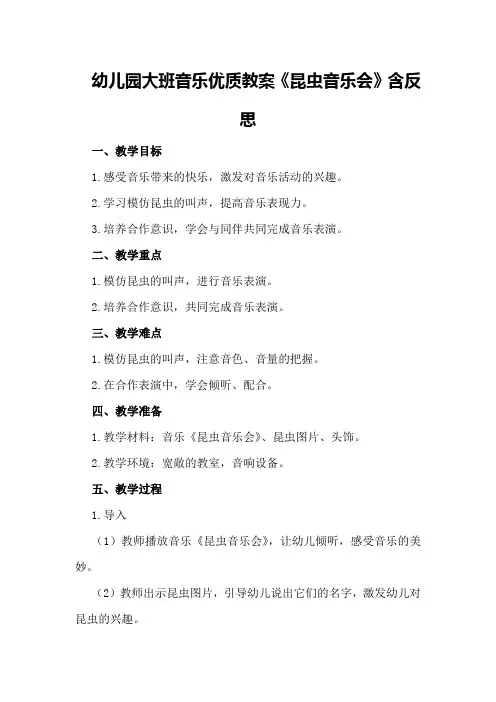 幼儿园大班音乐优质教案《昆虫音乐会》含反思

一、教学目标

1.感受音乐带来的快乐，激发对音乐活动的兴趣。

2.学习模仿昆虫的叫声，提高音乐表现力。

3.培养合作意识，学会与同伴共同完成音乐表演。

二、教学重点

1.模仿昆虫的叫声，进行音乐表演。

2.培养合作意识，共同完成音乐表演。

三、教学难点

1.模仿昆虫的叫声，注意音色、音量的把握。

2.在合作表演中，学会倾听、配合。

四、教学准备

1.教学材料：音乐《昆虫音乐会》、昆虫图片、头饰。

2.教学环境：宽敞的教室，音响设备。

五、教学过程

1.导入

（1）教师播放音乐《昆虫音乐会》，让幼儿倾听，感受音乐的美妙。

（2）教师出示昆虫图片，引导幼儿说出它们的名字，激发幼儿对昆虫的兴趣。